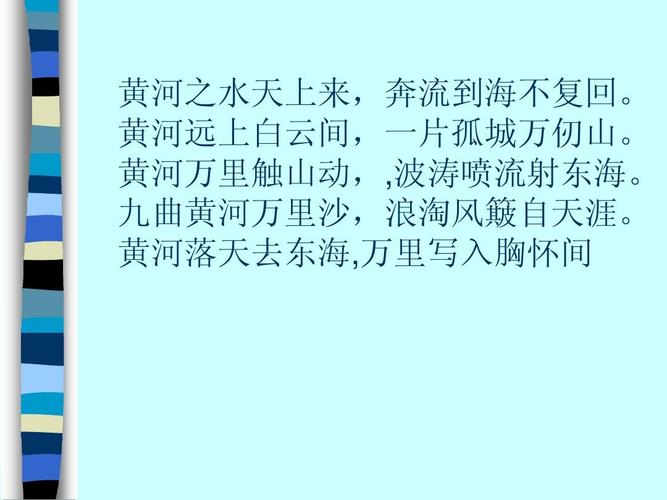 黄河之水天上来，奔流到海不复回。
黄河远上白云间，一片孤城万仞山。
黄河万里触山动，,波涛喷流射东海。
九曲黄河万里沙，浪淘风簸自天涯。
黄河落天去东海,万里写入胸怀间